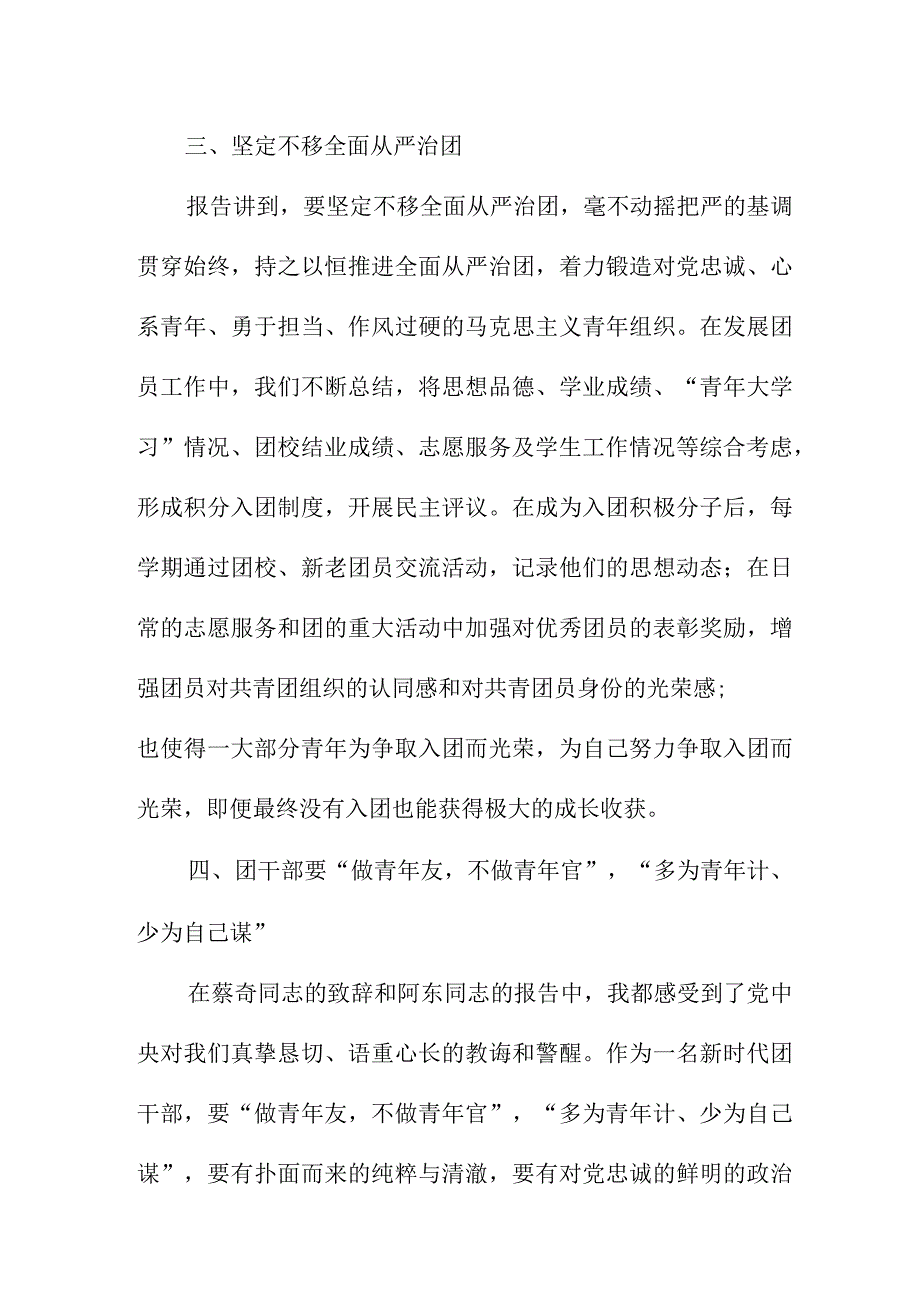 三、坚定不移全面从严治团

报告讲到，要坚定不移全面从严治团，毫不动摇把严的基调贯穿始终，持之以恒推进全面从严治团，着力锻造对党忠诚、心系青年、勇于担当、作风过硬的马克思主义青年组织。在发展团员工作中，我们不断总结，将思想品德、学业成绩、“青年大学习”情况、团校结业成绩、志愿服务及学生工作情况等综合考虑，形成积分入团制度，开展民主评议。在成为入团积极分子后，每学期通过团校、新老团员交流活动，记录他们的思想动态；在日常的志愿服务和团的重大活动中加强对优秀团员的表彰奖励，增强团员对共青团组织的认同感和对共青团员身份的光荣感；

也使得一大部分青年为争取入团而光荣，为自己努力争取入团而光荣，即便最终没有入团也能获得极大的成长收获。

四、团干部要“做青年友，不做青年官”，“多为青年计、少为自己谋”

在蔡奇同志的致辞和阿东同志的报告中，我都感受到了党中央对我们真挚恳切、语重心长的教诲和警醒。作为一名新时代团干部，要“做青年友，不做青年官”，“多为青年计、少为自己谋”，要有扑面而来的纯粹与清澈，要有对党忠诚的鲜明的政治